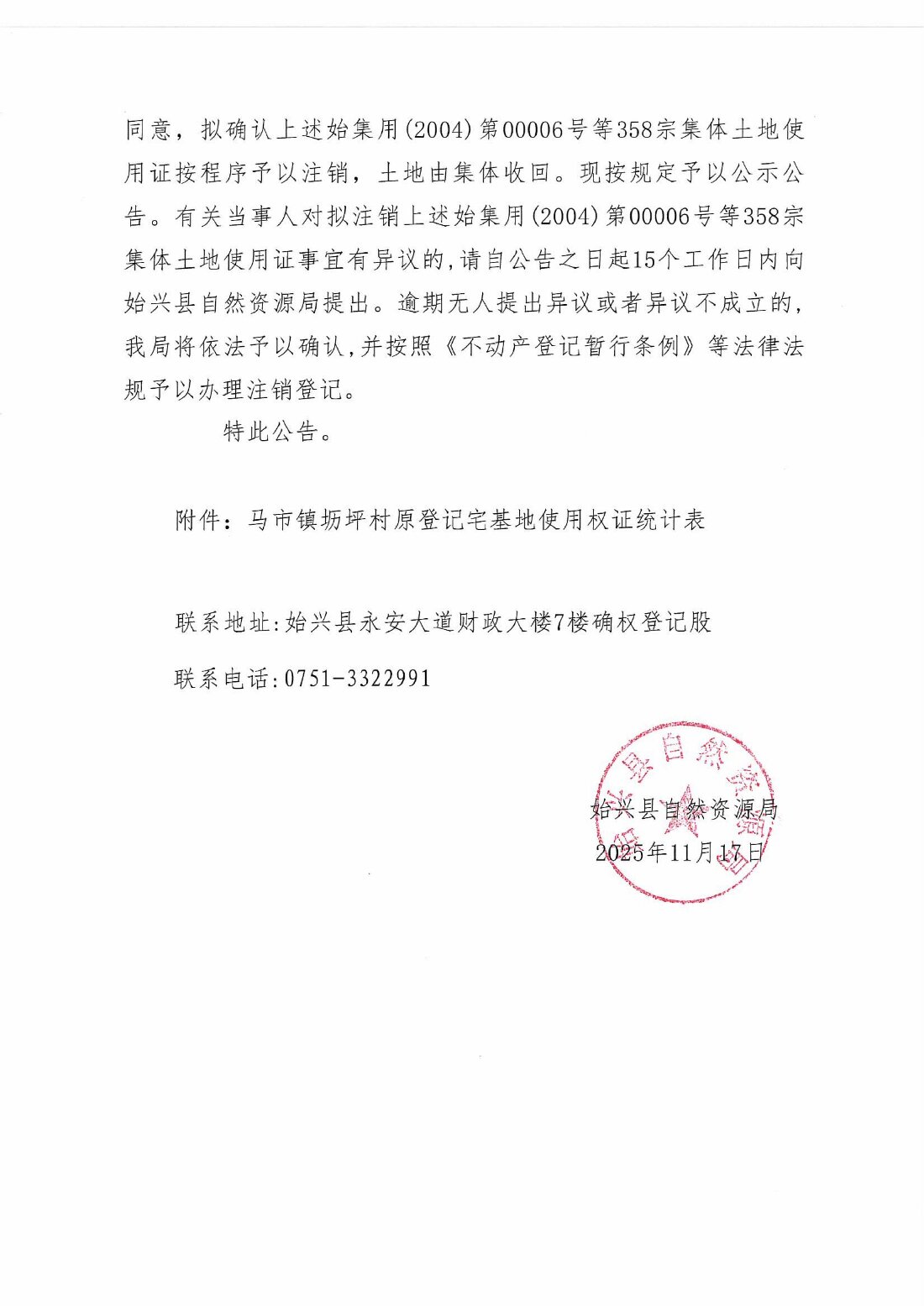 同意，拟确认上述始集用(2004)第00006号等358宗集体土地使用证按程序予以注销，土地由集体收回。现按规定予以公示公告。有关当事人对拟注销上述始集用(2004)第00006号等358宗集体土地使用证事宜有异议的，请自公告之日起15个工作日内向始兴县自然资源局提出。逾期无人提出异议或者异议不成立的，我局将依法予以确认，并按照《不动产登记暂行条例》等法律法规予以办理注销登记。

特此公告。

附件：马市镇坜坪村原登记宅基地使用权证统计表

联系地址：始兴县永安大道财政大楼7楼确权登记股

联系电话：0751-3322991

始兴县自然资源局

始兴县自然资源局
2025年11月17日